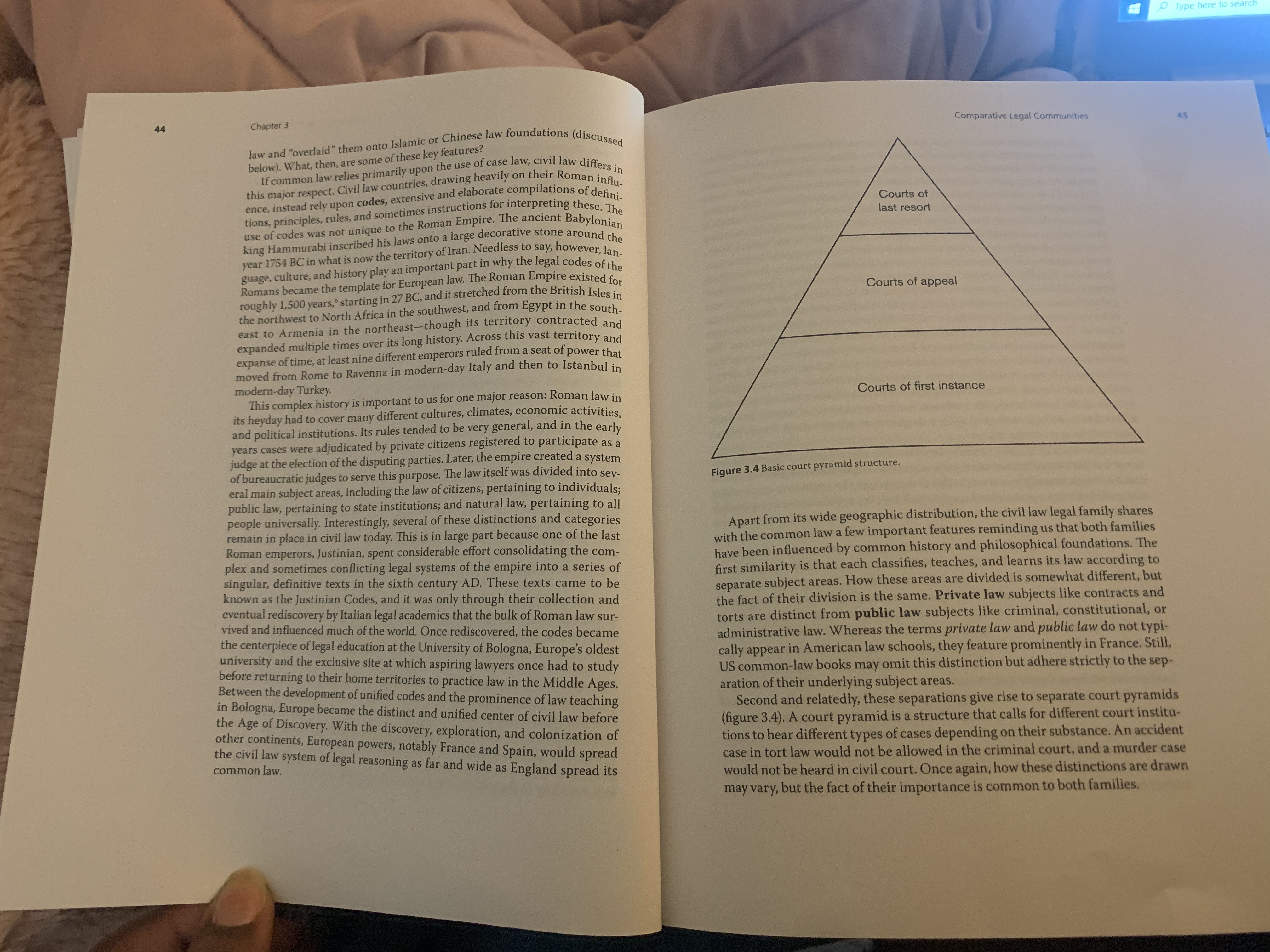 44

Chapter 3

law and "overlaid" them onto Islamic or Chinese law foundations (discussed below). What, then, are some of these key features?

If common law relies primarily upon the use of case law, civil law differs in this major respect. Civil law countries, drawing heavily on their Roman influence, instead rely upon codes, extensive and elaborate compilations of definitions, principles, rules, and sometimes instructions for interpreting these. The use of codes was not unique to the Roman Empire. The ancient Babylonian king Hammurabi inscribed his laws onto a large decorative stone around the year 1754 BC in what is now the territory of Iran. Needless to say, however, language, culture, and history play an important part in why the legal codes of the Romans became the template for European law. The Roman Empire existed for roughly 1,500 years,$^{6}$ starting in 27 BC, and it stretched from the British Isles in the northwest to North Africa in the southwest, and from Egypt in the southeast to Armenia in the northeast—though its territory contracted and expanded multiple times over its long history. Across this vast territory and expanse of time, at least nine different emperors ruled from a seat of power that moved from Rome to Ravenna in modern-day Italy and then to Istanbul in modern-day Turkey.

This complex history is important to us for one major reason: Roman law in its heyday had to cover many different cultures, climates, economic activities, and political institutions. Its rules tended to be very general, and in the early years cases were adjudicated by private citizens registered to participate as a judge at the election of the disputing parties. Later, the empire created a system of bureaucratic judges to serve this purpose. The law itself was divided into several main subject areas, including the law of citizens, pertaining to individuals; public law, pertaining to state institutions; and natural law, pertaining to all people universally. Interestingly, several of these distinctions and categories remain in place in civil law today. This is in large part because one of the last Roman emperors, Justinian, spent considerable effort consolidating the complex and sometimes conflicting legal systems of the empire into a series of singular, definitive texts in the sixth century AD. These texts came to be known as the Justinian Codes, and it was only through their collection and eventual rediscovery by Italian legal academics that the bulk of Roman law survived and influenced much of the world. Once rediscovered, the codes became the centerpiece of legal education at the University of Bologna, Europe's oldest university and the exclusive site at which aspiring lawyers once had to study before returning to their home territories to practice law in the Middle Ages. Between the development of unified codes and the prominence of law teaching in Bologna, Europe became the distinct and unified center of civil law before the Age of Discovery. With the discovery, exploration, and colonization of other continents, European powers, notably France and Spain, would spread the civil law system of legal reasoning as far and wide as England spread its common law.

Comparative Legal Communities

45

Courts of last resort

Courts of appeal

Courts of first instance

Figure 3.4 Basic court pyramid structure.

Apart from its wide geographic distribution, the civil law legal family shares with the common law a few important features reminding us that both families have been influenced by common history and philosophical foundations. The first similarity is that each classifies, teaches, and learns its law according to separate subject areas. How these areas are divided is somewhat different, but the fact of their division is the same. Private law subjects like contracts and torts are distinct from public law subjects like criminal, constitutional, or administrative law. Whereas the terms private law and public law do not typically appear in American law schools, they feature prominently in France. Still, US common-law books may omit this distinction but adhere strictly to the separation of their underlying subject areas.

Second and relatedly, these separations give rise to separate court pyramids (figure 3.4). A court pyramid is a structure that calls for different court institutions to hear different types of cases depending on their substance. An accident case in tort law would not be allowed in the criminal court, and a murder case would not be heard in civil court. Once again, how these distinctions are drawn may vary, but the fact of their importance is common to both families.

Type here to search